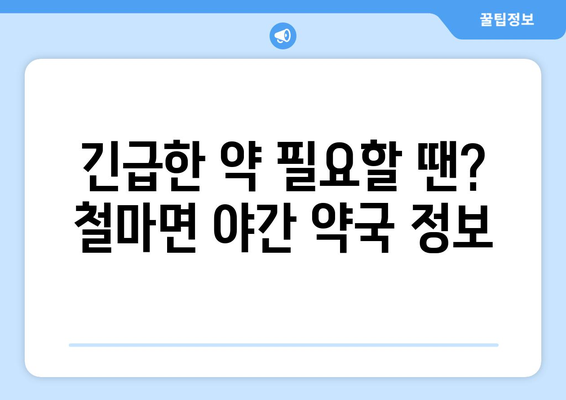 꿀팁정보

긴급한 약 필요할 땐?
철마면 야간 약국 정보